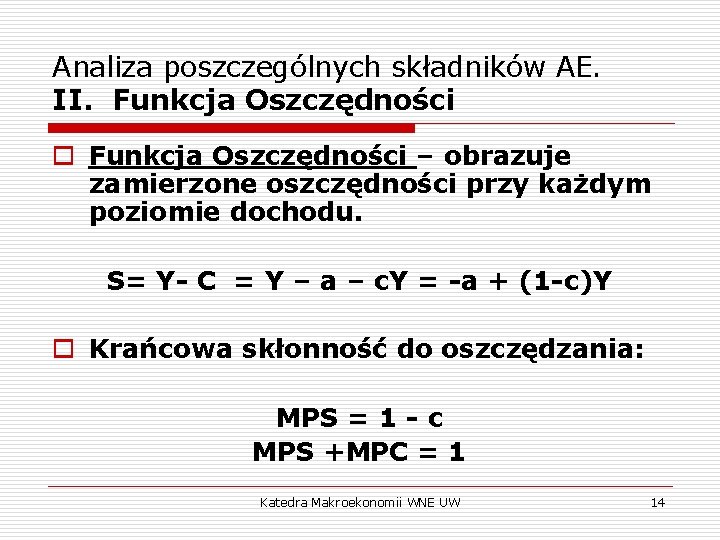 Analiza poszczególnych składników AE.
II. Funkcja Oszczędności

Funkcja Oszczędności – obrazuje zamierzone oszczędności przy każdym poziomie dochodu.

S= Y- C = Y – a – cY = -a + (1-c)Y

Krańcowa skłonność do oszczędzania:

MPS = 1 - c
MPS +MPC = 1

Katedra Makroekonomii WNE UW 14